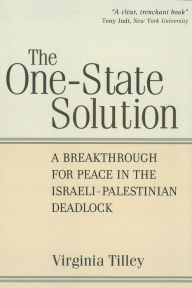 "A clear, trenchant book"
Tony Judt, New York University

The One-State Solution

A BREAKTHROUGH FOR PEACE IN THE ISRAELI-PALESTINIAN DEADLOCK

Virginia Tilley